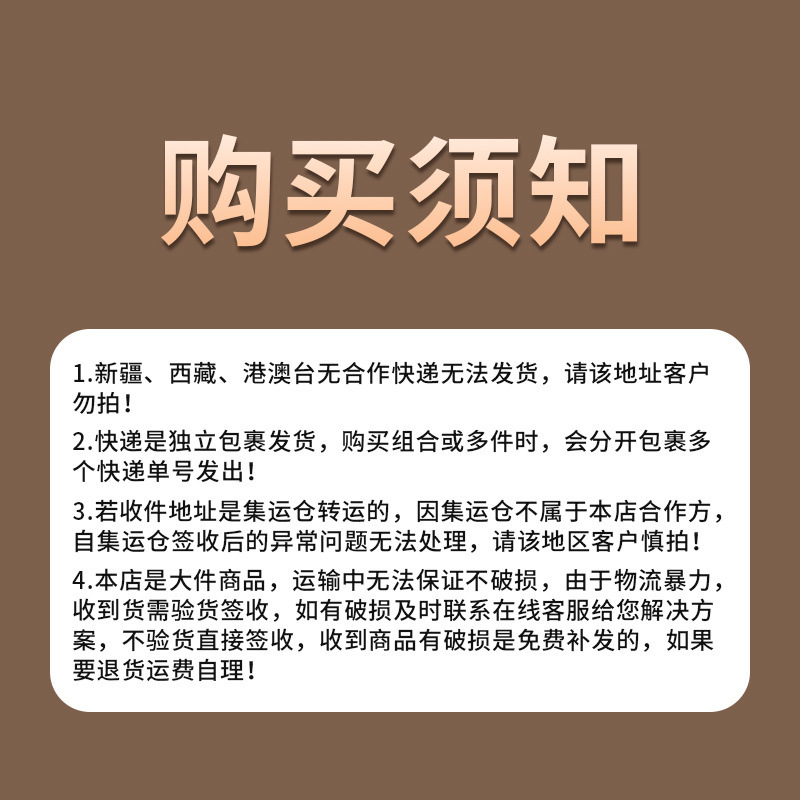 购买须知

1.新疆、西藏、港澳台无合作快递无法发货，请该地址客户勿拍！

2.快递是独立包裹发货，购买组合或多件时，会分开包裹多个快递单号发出！

3.若收件地址是集运仓转运的，因集运仓不属于本店合作方，自集运仓签收后的异常问题无法处理，请该地区客户慎拍！

4.本店是大件商品，运输中无法保证不破损，由于物流暴力，收到货需验货签收，如有破损及时联系在线客服给您解决方案，不验货直接签收，收到商品有破损是免费补发的，如果要退货运费自理！